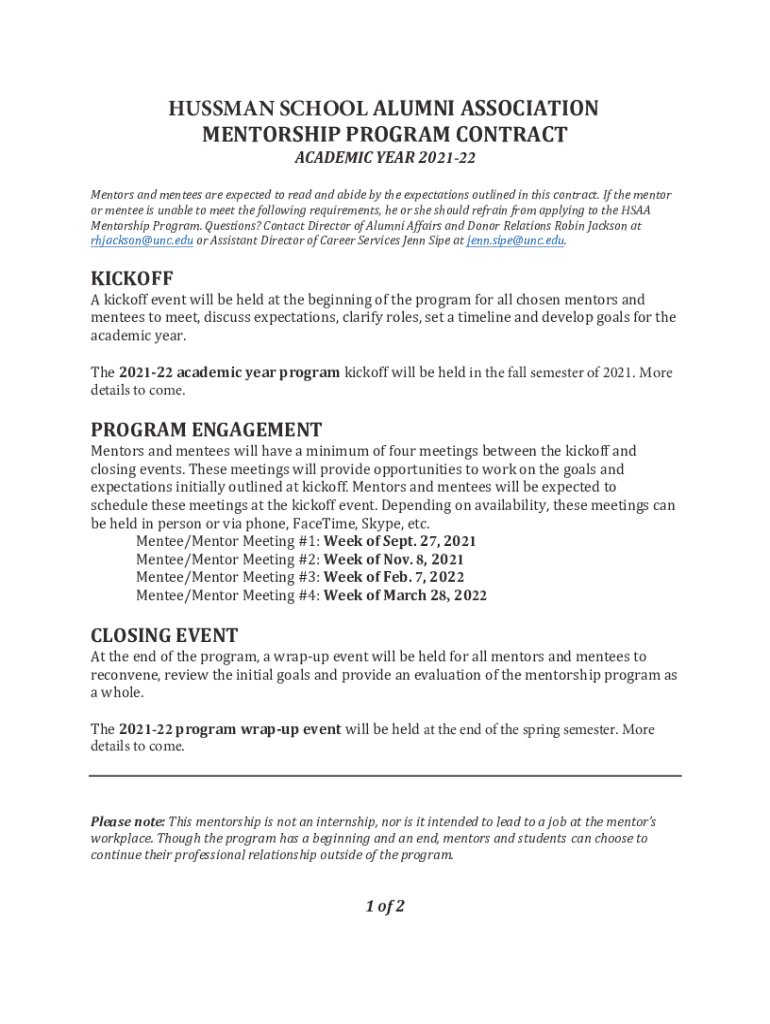 HUSSMAN SCHOOL ALUMNI ASSOCIATION
MENTORSHIP PROGRAM CONTRACT

ACADEMIC YEAR 2021-22

Mentors and mentees are expected to read and abide by the expectations outlined in this contract. If the mentor or mentee is unable to meet the following requirements, he or she should refrain from applying to the HSAA Mentorship Program. Questions? Contact Director of Alumni Affairs and Donor Relations Robin Jackson at rhjackson@unc.edu or Assistant Director of Career Services Jenn Sipe at jenn.sipe@unc.edu.

KICKOFF

A kickoff event will be held at the beginning of the program for all chosen mentors and mentees to meet, discuss expectations, clarify roles, set a timeline and develop goals for the academic year.

The 2021-22 academic year program kickoff will be held in the fall semester of 2021. More details to come.

PROGRAM ENGAGEMENT

Mentors and mentees will have a minimum of four meetings between the kickoff and closing events. These meetings will provide opportunities to work on the goals and expectations initially outlined at kickoff. Mentors and mentees will be expected to schedule these meetings at the kickoff event. Depending on availability, these meetings can be held in person or via phone, FaceTime, Skype, etc.
Mentee/Mentor Meeting #1: Week of Sept. 27, 2021
Mentee/Mentor Meeting #2: Week of Nov. 8, 2021
Mentee/Mentor Meeting #3: Week of Feb. 7, 2022
Mentee/Mentor Meeting #4: Week of March 28, 2022

CLOSING EVENT

At the end of the program, a wrap-up event will be held for all mentors and mentees to reconvene, review the initial goals and provide an evaluation of the mentorship program as a whole.

The 2021-22 program wrap-up event will be held at the end of the spring semester. More details to come.

Please note: This mentorship is not an internship, nor is it intended to lead to a job at the mentor's workplace. Though the program has a beginning and an end, mentors and students can choose to continue their professional relationship outside of the program.

1 of 2